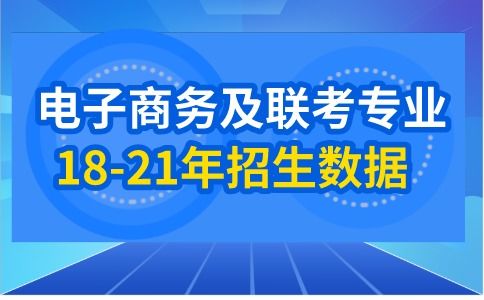 电子商务及联考专业
18-21年招生数据